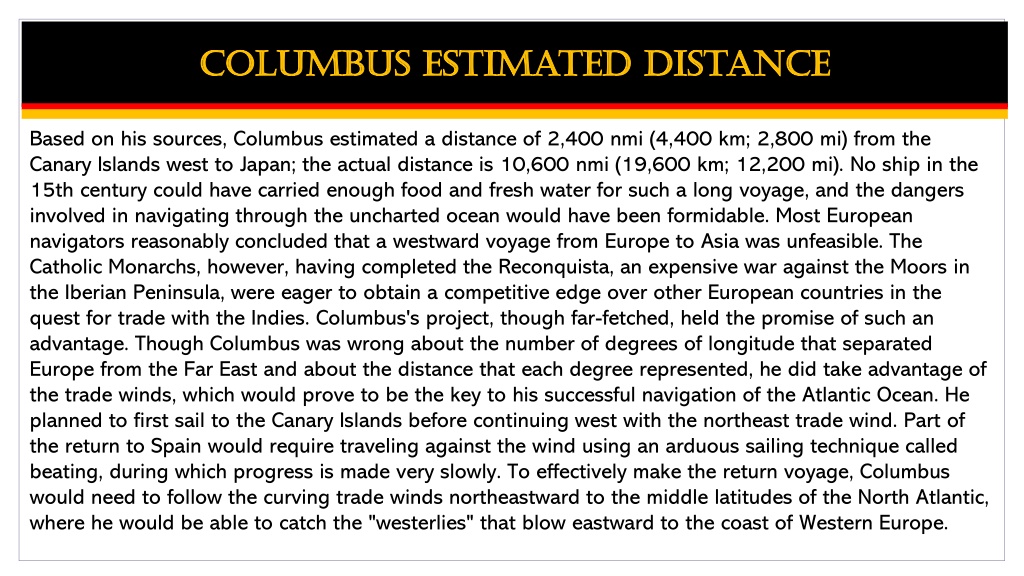 COLUMBUS ESTIMATED DISTANCE

Based on his sources, Columbus estimated a distance of 2,400 nmi (4,400 km; 2,800 mi) from the Canary Islands west to Japan; the actual distance is 10,600 nmi (19,600 km; 12,200 mi). No ship in the 15th century could have carried enough food and fresh water for such a long voyage, and the dangers involved in navigating through the uncharted ocean would have been formidable. Most European navigators reasonably concluded that a westward voyage from Europe to Asia was unfeasible. The Catholic Monarchs, however, having completed the Reconquista, an expensive war against the Moors in the Iberian Peninsula, were eager to obtain a competitive edge over other European countries in the quest for trade with the Indies. Columbus's project, though far-fetched, held the promise of such an advantage. Though Columbus was wrong about the number of degrees of longitude that separated Europe from the Far East and about the distance that each degree represented, he did take advantage of the trade winds, which would prove to be the key to his successful navigation of the Atlantic Ocean. He planned to first sail to the Canary Islands before continuing west with the northeast trade wind. Part of the return to Spain would require traveling against the wind using an arduous sailing technique called beating, during which progress is made very slowly. To effectively make the return voyage, Columbus would need to follow the curving trade winds northeastward to the middle latitudes of the North Atlantic, where he would be able to catch the "westerlies" that blow eastward to the coast of Western Europe.